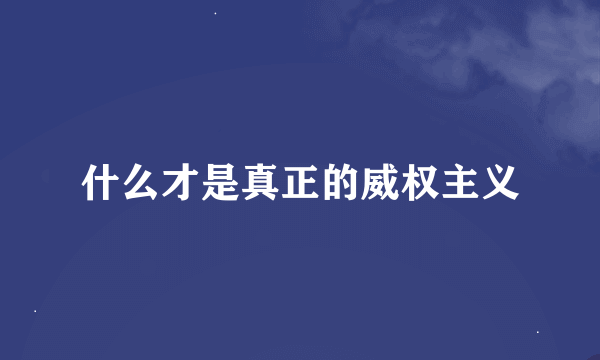 什么才是真正的威权主义